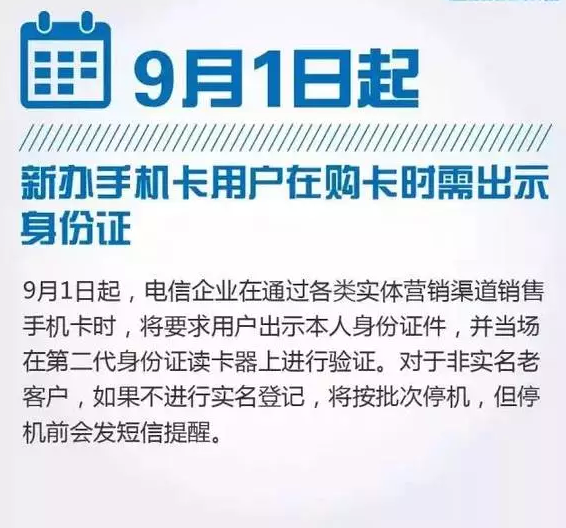 9月1日起

新办手机卡用户在购卡时需出示身份证

9月1日起，电信企业在通过各类实体营销渠道销售手机卡时，将要求用户出示本人身份证件，并当场在第二代身份证读卡器上进行验证。对于非实名老客户，如果不进行实名登记，将按批次停机，但停机前会发短信提醒。